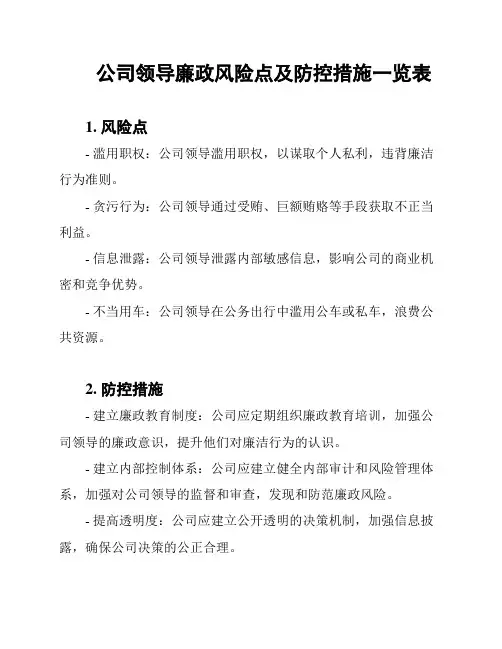 公司领导廉政风险点及防控措施一览表

1. 风险点

- 滥用职权：公司领导滥用职权，以谋取个人私利，违背廉洁行为准则。

- 贪污行为：公司领导通过受贿、巨额贿赂等手段获取不正当利益。

- 信息泄露：公司领导泄露内部敏感信息，影响公司的商业机密和竞争优势。

- 不当用车：公司领导在公务出行中滥用公车或私车，浪费公共资源。

2. 防控措施

- 建立廉政教育制度：公司应定期组织廉政教育培训，加强公司领导的廉政意识，提升他们对廉洁行为的认识。

- 建立内部控制体系：公司应建立健全内部审计和风险管理体系，加强对公司领导的监督和审查，发现和防范廉政风险。

- 提高透明度：公司应建立公开透明的决策机制，加强信息披露，确保公司决策的公正合理。